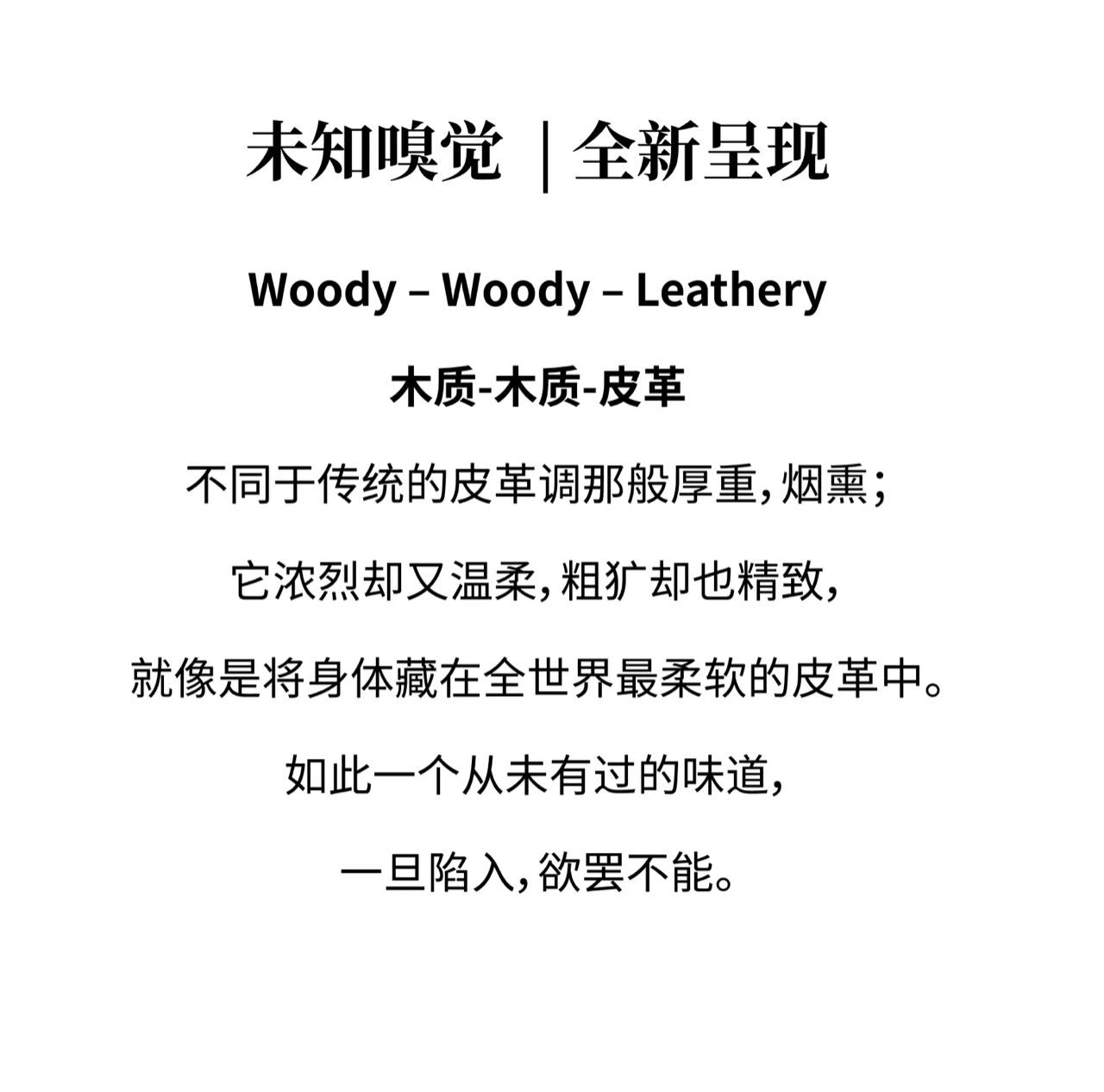 未知嗅觉 | 全新呈现

Woody – Woody – Leathery

木质-木质-皮革

不同于传统的皮革调那般厚重,烟熏;

它浓烈却又温柔,粗犷却也精致,

就像是将身体藏在全世界最柔软的皮革中。

如此一个从未有过的味道,

一旦陷入,欲罢不能。